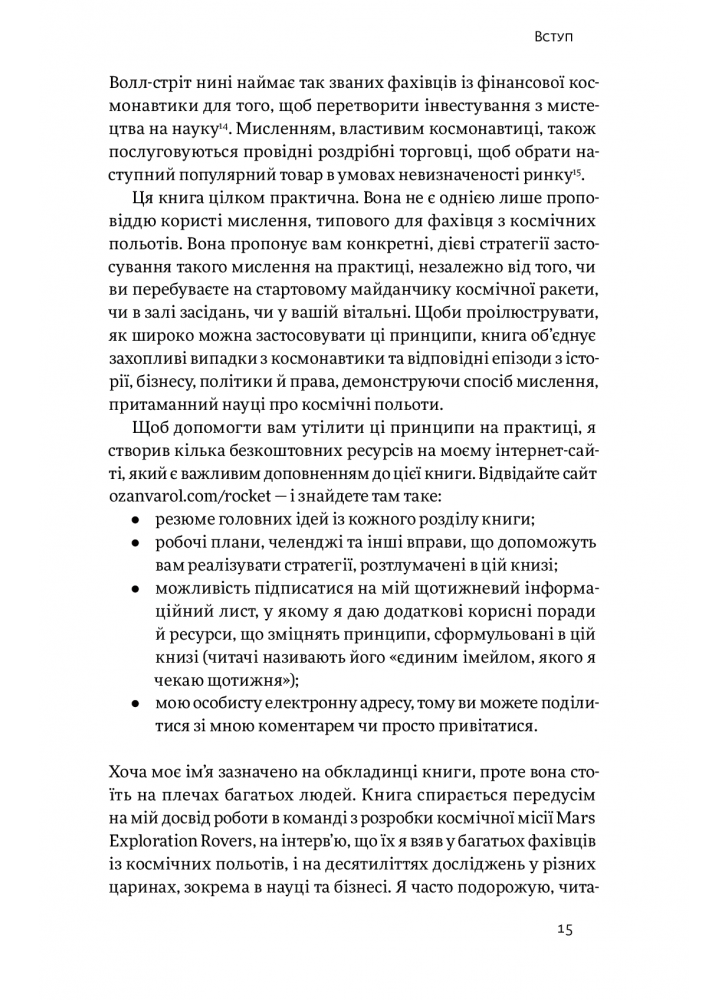 Вступ

Волл-стріт нині наймає так званих фахівців із фінансової космонавтики для того, щоб перетворити інвестування з мистецтва на науку$^{14}$. Мисленням, властивим космонавтиці, також послуговуються провідні роздрібні торговці, щоб обрати наступний популярний товар в умовах невизначеності ринку$^{15}$.

Ця книга цілком практична. Вона не є однією лише проповіддю користі мислення, типового для фахівця з космічних польотів. Вона пропонує вам конкретні, дієві стратегії застосування такого мислення на практиці, незалежно від того, чи ви перебуваєте на стартовому майданчику космічної ракети, чи в залі засідань, чи у вашій вітальні. Щоби проілюструвати, як широко можна застосовувати ці принципи, книга об'єднує захопливі випадки з космонавтики та відповідні епізоди з історії, бізнесу, політики й права, демонструючи спосіб мислення, притаманний науці про космічні польоти.

Щоб допомогти вам утілити ці принципи на практиці, я створив кілька безкоштовних ресурсів на моєму інтернет-сайті, який є важливим доповненням до цієї книги. Відвідайте сайт ozanvarol.com/rocket — і знайдете там таке:
• резюме головних ідей із кожного розділу книги;
• робочі плани, челенджі та інші вправи, що допоможуть вам реалізувати стратегії, розтлумачені в цій книзі;
• можливість підписатися на мій щотижневий інформаційний лист, у якому я даю додаткові корисні поради й ресурси, що зміцнять принципи, сформульовані в цій книзі (читачі називають його «єдиним імейлом, якого я чекаю щотижня»);
• мою особисту електронну адресу, тому ви можете поділитися зі мною коментарем чи просто привітатися.

Хоча моє ім'я зазначено на обкладинці книги, проте вона стоїть на плечах багатьох людей. Книга спирається передусім на мій досвід роботи в команді з розробки космічної місії Mars Exploration Rovers, на інтерв'ю, що їх я взяв у багатьох фахівців із космічних польотів, і на десятиліттях досліджень у різних царинах, зокрема в науці та бізнесі. Я часто подорожую, чита-

15